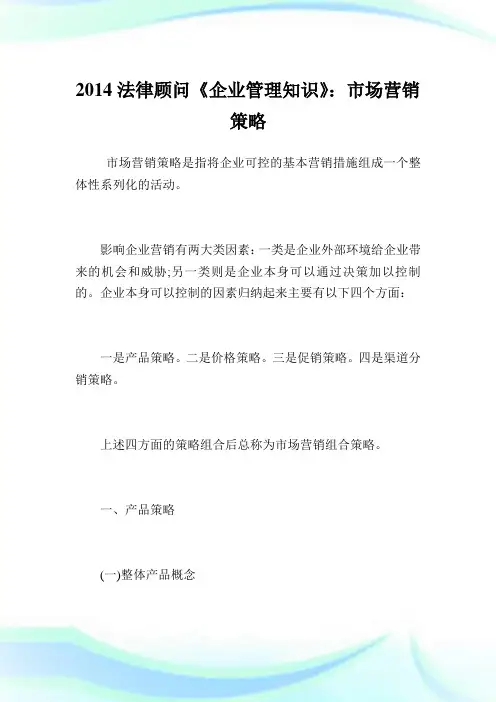 2014 法律顾问《企业管理知识》：市场营销策略

市场营销策略是指将企业可控的基本营销措施组成一个整体性系列化的活动。

影响企业营销有两大类因素：一类是企业外部环境给企业带来的机会和威胁;另一类则是企业本身可以通过决策加以控制的。企业本身可以控制的因素归纳起来主要有以下四个方面：

一是产品策略。二是价格策略。三是促销策略。四是渠道分销策略。

上述四方面的策略组合后总称为市场营销组合策略。

一、产品策略

(一)整体产品概念